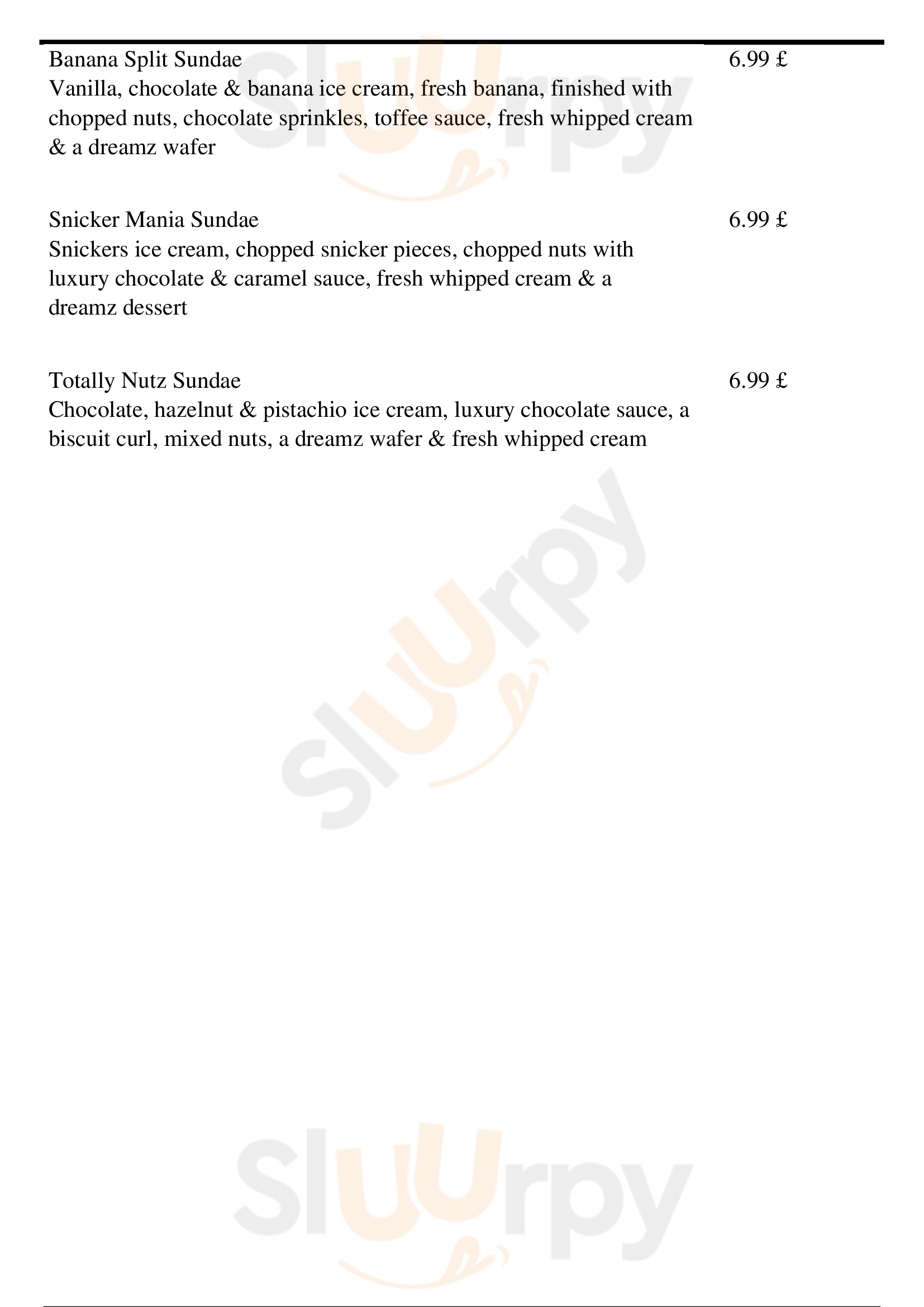 Banana Split Sundae
6.99 £

Vanilla, chocolate & banana ice cream, fresh banana, finished with chopped nuts, chocolate sprinkles, toffee sauce, fresh whipped cream & a dreamz wafer

Snicker Mania Sundae
6.99 £

Snickers ice cream, chopped snicker pieces, chopped nuts with luxury chocolate & caramel sauce, fresh whipped cream & a dreamz dessert

Totally Nutz Sundae
6.99 £

Chocolate, hazelnut & pistachio ice cream, luxury chocolate sauce, a biscuit curl, mixed nuts, a dreamz wafer & fresh whipped cream

Sluurpy